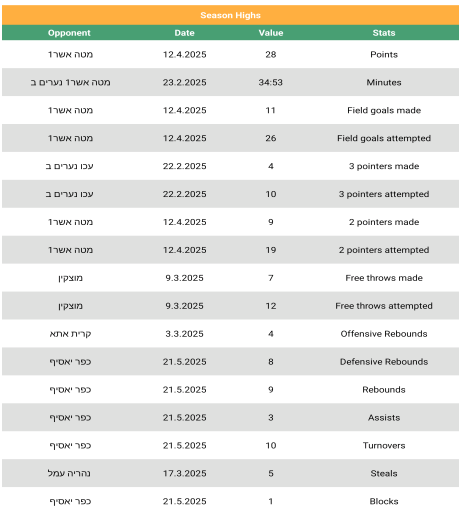 Season Highs

| Opponent | Date | Value | Stats |
|---|---|---|---|
| מטה אשר1 | 12.4.2025 | 28 | Points |
| מטה אשר1 נערים ב | 23.2.2025 | 34:53 | Minutes |
| מטה אשר1 | 12.4.2025 | 11 | Field goals made |
| מטה אשר1 | 12.4.2025 | 26 | Field goals attempted |
| עכו נערים ב | 22.2.2025 | 4 | 3 pointers made |
| עכו נערים ב | 22.2.2025 | 10 | 3 pointers attempted |
| מטה אשר1 | 12.4.2025 | 9 | 2 pointers made |
| מטה אשר1 | 12.4.2025 | 19 | 2 pointers attempted |
| מוצקין | 9.3.2025 | 7 | Free throws made |
| מוצקין | 9.3.2025 | 12 | Free throws attempted |
| קרית אתא | 3.3.2025 | 4 | Offensive Rebounds |
| כפר יאסיף | 21.5.2025 | 8 | Defensive Rebounds |
| כפר יאסיף | 21.5.2025 | 9 | Rebounds |
| כפר יאסיף | 21.5.2025 | 3 | Assists |
| כפר יאסיף | 21.5.2025 | 10 | Turnovers |
| נהריה עמל | 17.3.2025 | 5 | Steals |
| כפר יאסיף | 21.5.2025 | 1 | Blocks |